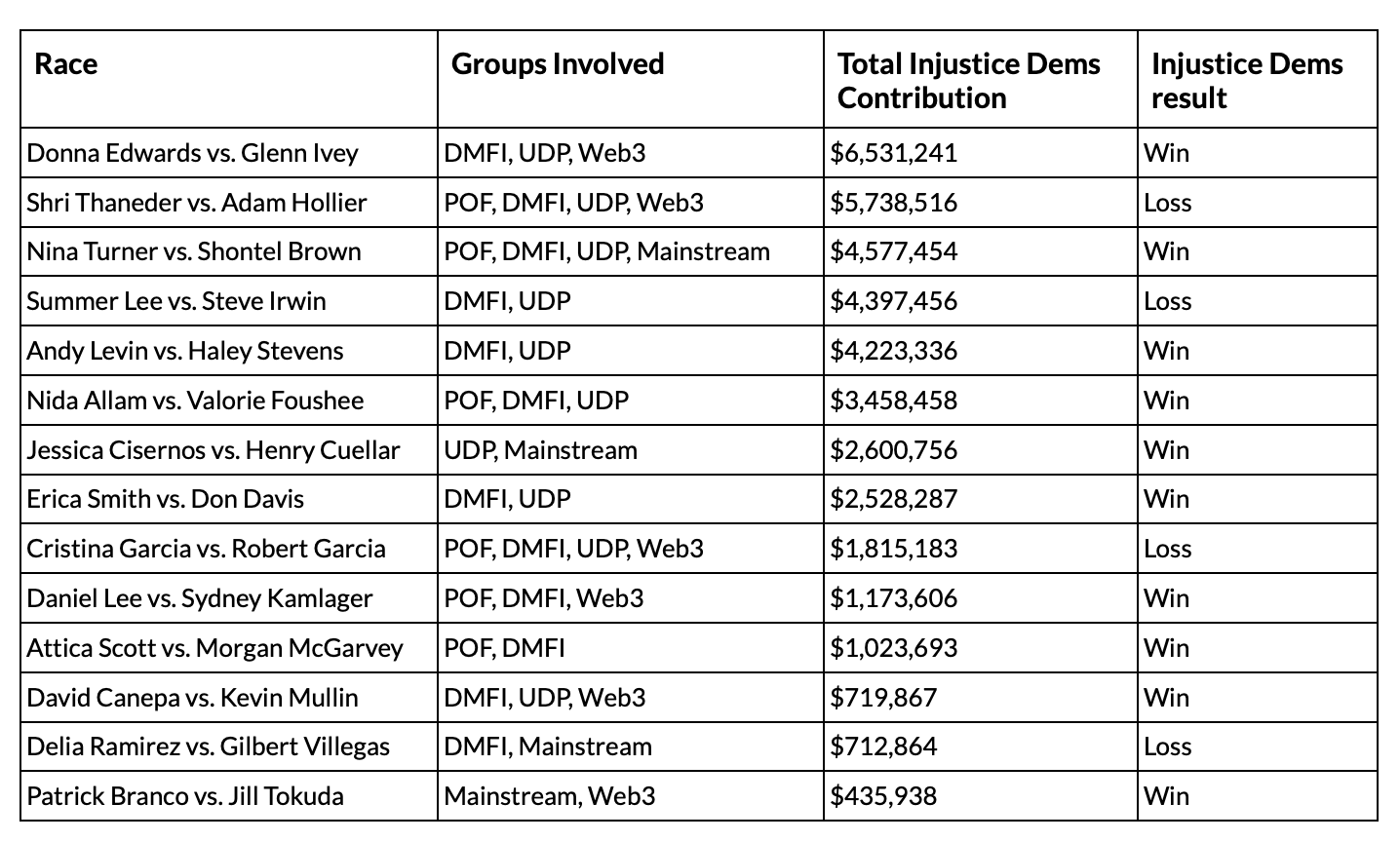 | Race | Groups Involved | Total Injustice Dems Contribution | Injustice Dems result |
|---|---|---|---|
| Donna Edwards vs. Glenn Ivey | DMFI, UDP, Web3 | \$6,531,241 | Win |
| Shri Thaneder vs. Adam Hollier | POF, DMFI, UDP, Web3 | \$5,738,516 | Loss |
| Nina Turner vs. Shontel Brown | POF, DMFI, UDP, Mainstream | \$4,577,454 | Win |
| Summer Lee vs. Steve Irwin | DMFI, UDP | \$4,397,456 | Loss |
| Andy Levin vs. Haley Stevens | DMFI, UDP | \$4,223,336 | Win |
| Nida Allam vs. Valorie Foushee | POF, DMFI, UDP | \$3,458,458 | Win |
| Jessica Cisernos vs. Henry Cuellar | UDP, Mainstream | \$2,600,756 | Win |
| Erica Smith vs. Don Davis | DMFI, UDP | \$2,528,287 | Win |
| Cristina Garcia vs. Robert Garcia | POF, DMFI, UDP, Web3 | \$1,815,183 | Loss |
| Daniel Lee vs. Sydney Kamlager | POF, DMFI, Web3 | \$1,173,606 | Win |
| Attica Scott vs. Morgan McGarvey | POF, DMFI | \$1,023,693 | Win |
| David Canepa vs. Kevin Mullin | DMFI, UDP, Web3 | \$719,867 | Win |
| Delia Ramirez vs. Gilbert Villegas | DMFI, Mainstream | \$712,864 | Loss |
| Patrick Branco vs. Jill Tokuda | Mainstream, Web3 | \$435,938 | Win |